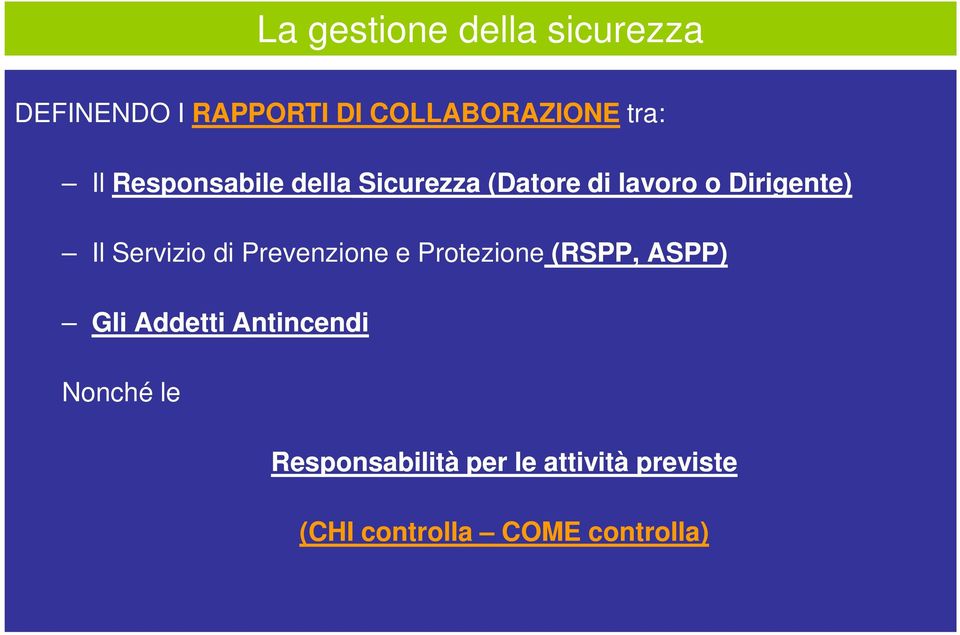 La gestione della sicurezza

DEFINENDO I RAPPORTI DI COLLABORAZIONE tra:

– Il Responsabile della Sicurezza (Datore di lavoro o Dirigente)

– Il Servizio di Prevenzione e Protezione (RSPP, ASPP)

– Gli Addetti Antincendi

Nonché le

Responsabilità per le attività previste

(CHI controlla – COME controlla)